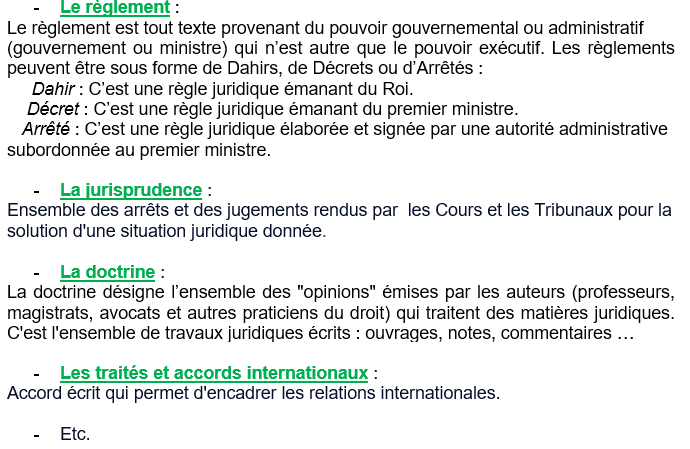 - Le règlement :
Le règlement est tout texte provenant du pouvoir gouvernemental ou administratif (gouvernement ou ministre) qui n'est autre que le pouvoir exécutif. Les règlements peuvent être sous forme de Dahirs, de Décrets ou d'Arrêtés :

Dahir : C'est une règle juridique émanant du Roi.

Décret : C'est une règle juridique émanant du premier ministre.

Arrêté : C'est une règle juridique élaborée et signée par une autorité administrative subordonnée au premier ministre.

- La jurisprudence :
Ensemble des arrêts et des jugements rendus par les Cours et les Tribunaux pour la solution d'une situation juridique donnée.

- La doctrine :
La doctrine désigne l'ensemble des "opinions" émises par les auteurs (professeurs, magistrats, avocats et autres praticiens du droit) qui traitent des matières juridiques. C'est l'ensemble de travaux juridiques écrits : ouvrages, notes, commentaires …

- Les traités et accords internationaux :
Accord écrit qui permet d'encadrer les relations internationales.

- Etc.